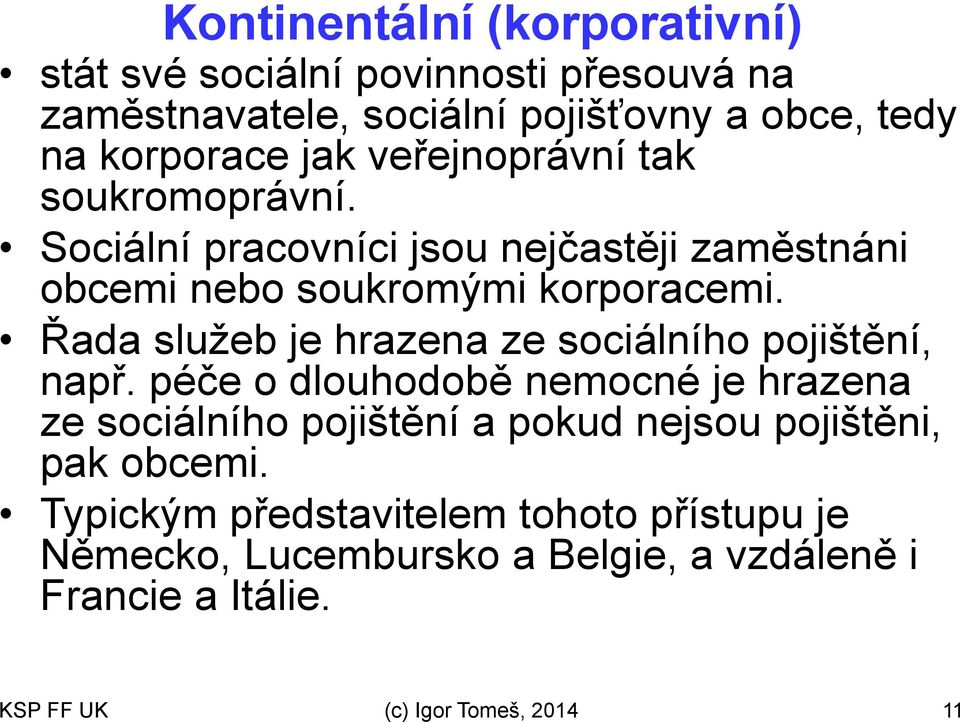 Kontinentální (korporativní)

• stát své sociální povinnosti přesouvá na zaměstnavatele, sociální pojišťovny a obce, tedy na korporace jak veřejnoprávní tak soukromoprávní.
• Sociální pracovníci jsou nejčastěji zaměstnáni obcemi nebo soukromými korporacemi.
• Řada služeb je hrazena ze sociálního pojištění, např. péče o dlouhodobě nemocné je hrazena ze sociálního pojištění a pokud nejsou pojištěni, pak obcemi.
• Typickým představitelem tohoto přístupu je Německo, Lucembursko a Belgie, a vzdáleně i Francie a Itálie.

KSP FF UK (c) Igor Tomeš, 2014 11